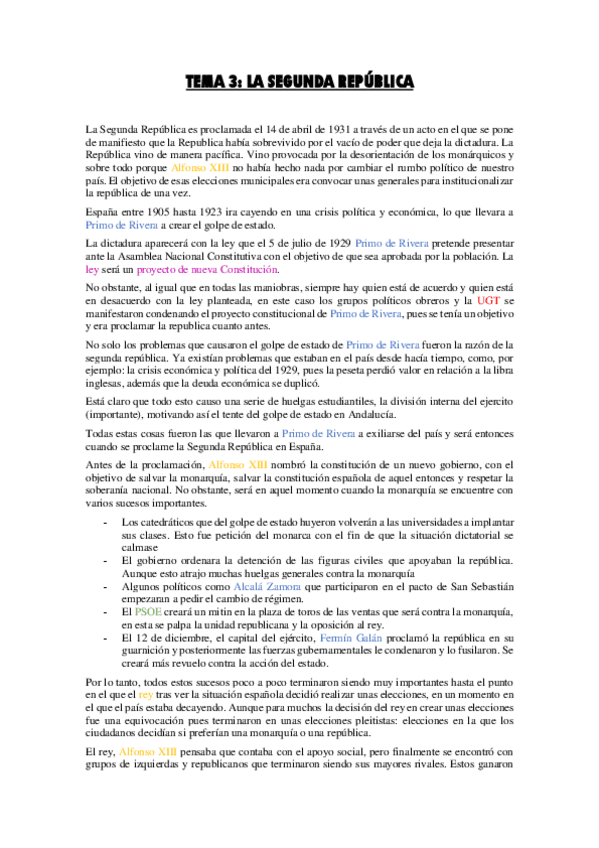 TEMA 3: LA SEGUNDA REPÚBLICA

La Segunda República es proclamada el 14 de abril de 1931 a través de un acto en el que se pone de manifiesto que la Republica había sobrevivido por el vacío de poder que deja la dictadura. La República vino de manera pacífica. Vino provocada por la desorientación de los monárquicos y sobre todo porque Alfonso XIII no había hecho nada por cambiar el rumbo político de nuestro país. El objetivo de esas elecciones municipales era convocar unas generales para institucionalizar la república de una vez.

España entre 1905 hasta 1923 ira cayendo en una crisis política y económica, lo que llevara a Primo de Rivera a crear el golpe de estado.

La dictadura aparecerá con la ley que el 5 de julio de 1929 Primo de Rivera pretende presentar ante la Asamblea Nacional Constitutiva con el objetivo de que sea aprobada por la población. La ley será un proyecto de nueva Constitución.

No obstante, al igual que en todas las maniobras, siempre hay quien está de acuerdo y quien está en desacuerdo con la ley planteada, en este caso los grupos políticos obreros y la UGT se manifestaron condenando el proyecto constitucional de Primo de Rivera, pues se tenía un objetivo y era proclamar la republica cuanto antes.

No solo los problemas que causaron el golpe de estado de Primo de Rivera fueron la razón de la segunda república. Ya existían problemas que estaban en el país desde hacía tiempo, como, por ejemplo: la crisis económica y política del 1929, pues la peseta perdió valor en relación a la libra inglesas, además que la deuda económica se duplicó.

Está claro que todo esto causo una serie de huelgas estudiantiles, la división interna del ejercito (importante), motivando así el tente del golpe de estado en Andalucía.

Todas estas cosas fueron las que llevaron a Primo de Rivera a exiliarse del país y será entonces cuando se proclame la Segunda República en España.

Antes de la proclamación, Alfonso XIII nombró la constitución de un nuevo gobierno, con el objetivo de salvar la monarquía, salvar la constitución española de aquel entonces y respetar la soberanía nacional. No obstante, será en aquel momento cuando la monarquía se encuentre con varios sucesos importantes.

- Los catedráticos que del golpe de estado huyeron volverán a las universidades a implantar sus clases. Esto fue petición del monarca con el fin de que la situación dictatorial se calmase
- El gobierno ordenara la detención de las figuras civiles que apoyaban la república. Aunque esto atrajo muchas huelgas generales contra la monarquía
- Algunos políticos como Alcalá Zamora que participaron en el pacto de San Sebastián empezaran a pedir el cambio de régimen.
- El PSOE creará un mitin en la plaza de toros de las ventas que será contra la monarquía, en esta se palpa la unidad republicana y la oposición al rey.
- El 12 de diciembre, el capital del ejército, Fermín Galán proclamó la república en su guarnición y posteriormente las fuerzas gubernamentales le condenaron y lo fusilaron. Se creará más revuelo contra la acción del estado.

Por lo tanto, todos estos sucesos poco a poco terminaron siendo muy importantes hasta el punto en el que el rey tras ver la situación española decidió realizar unas elecciones, en un momento en el que el país estaba decayendo. Aunque para muchos la decisión del rey en crear unas elecciones fue una equivocación pues terminaron en unas elecciones pleitistas: elecciones en la que los ciudadanos decidían si preferían una monarquía o una república.

El rey, Alfonso XIII pensaba que contaba con el apoyo social, pero finalmente se encontró con grupos de izquierdas y republicanos que terminaron siendo sus mayores rivales. Estos ganaron